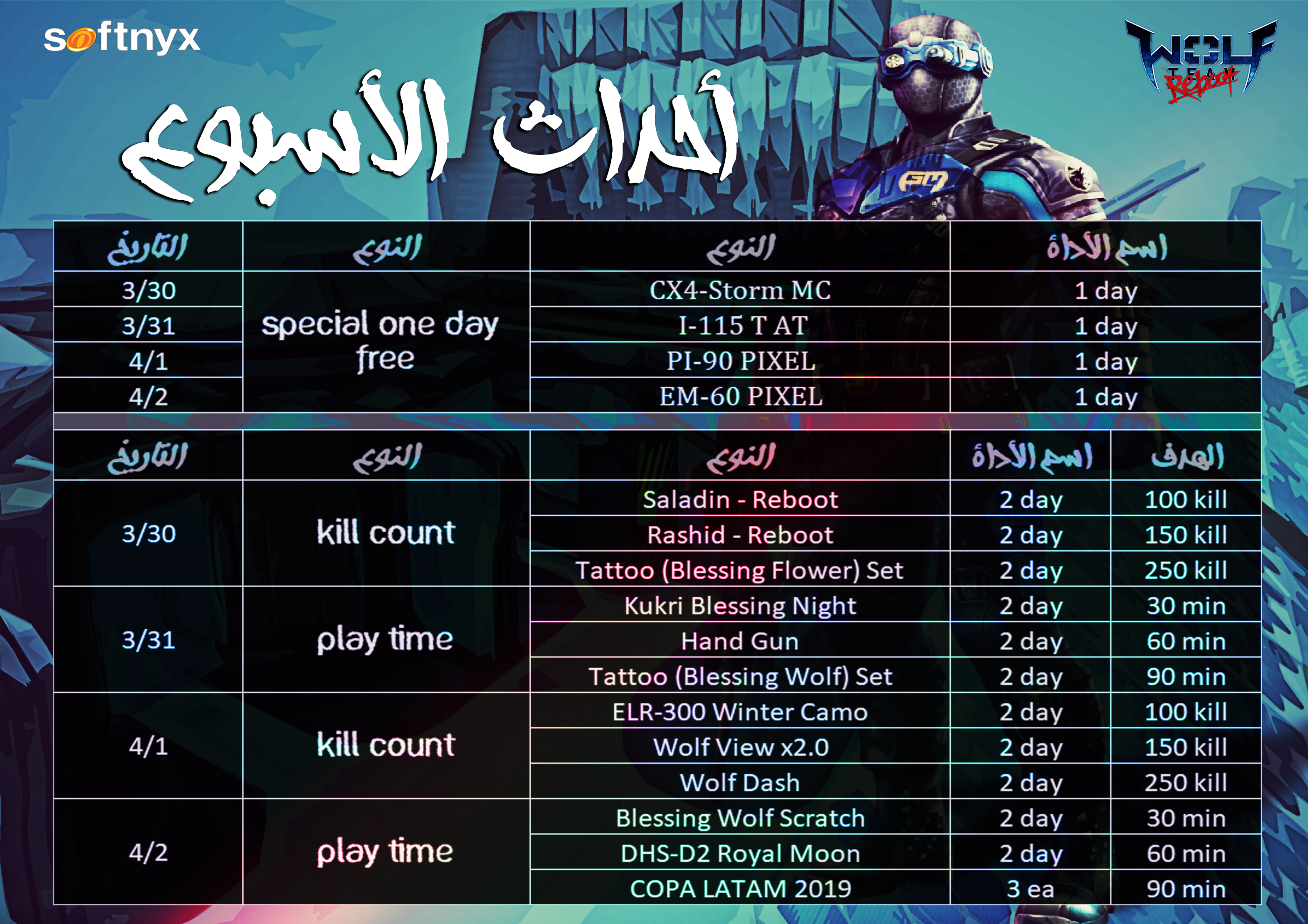 softnyx

WOLF TEAM Reboot

أحداث الأسبوع

| التاريخ | النوع | النوع | اسم الأداة |
|---|---|---|---|
| 3/30 | special one day free | CX4-Storm MC | 1 day |
| 3/31 | | I-115 T AT | 1 day |
| 4/1 | | PI-90 PIXEL | 1 day |
| 4/2 | | EM-60 PIXEL | 1 day |

| التاريخ | النوع | النوع | اسم الأداة | الهدف |
|---|---|---|---|---|
| 3/30 | kill count | Saladin - Reboot | 2 day | 100 kill |
| | | Rashid - Reboot | 2 day | 150 kill |
| | | Tattoo (Blessing Flower) Set | 2 day | 250 kill |
| 3/31 | play time | Kukri Blessing Night | 2 day | 30 min |
| | | Hand Gun | 2 day | 60 min |
| | | Tattoo (Blessing Wolf) Set | 2 day | 90 min |
| 4/1 | kill count | ELR-300 Winter Camo | 2 day | 100 kill |
| | | Wolf View x2.0 | 2 day | 150 kill |
| | | Wolf Dash | 2 day | 250 kill |
| 4/2 | play time | Blessing Wolf Scratch | 2 day | 30 min |
| | | DHS-D2 Royal Moon | 2 day | 60 min |
| | | COPA LATAM 2019 | 3 ea | 90 min |